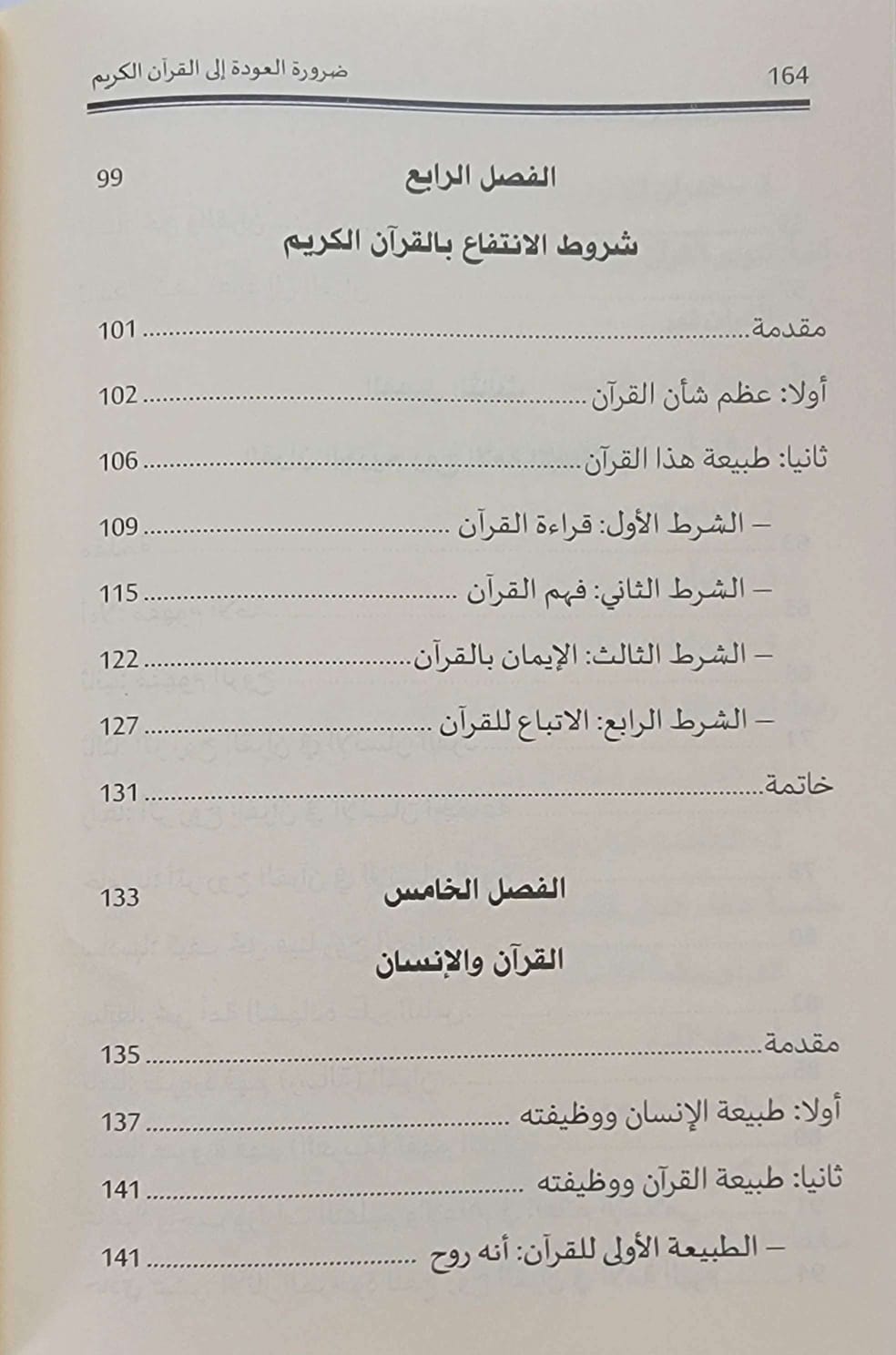 164 ضرورة العودة إلى القرآن الكريم

الفصل الرابع 99

شروط الانتفاع بالقرآن الكريم

مقدمة 101

أولا: عظم شأن القرآن 102

ثانيا: طبيعة هذا القرآن 106

- الشرط الأول: قراءة القرآن 109

- الشرط الثاني: فهم القرآن 115

- الشرط الثالث: الإيمان بالقرآن 122

- الشرط الرابع: الاتباع للقرآن 127

خاتمة 131

الفصل الخامس 133

القرآن والإنسان

مقدمة 135

أولا: طبيعة الإنسان ووظيفته 137

ثانيا: طبيعة القرآن ووظيفته 141

- الطبيعة الأولى للقرآن: أنه روح 141